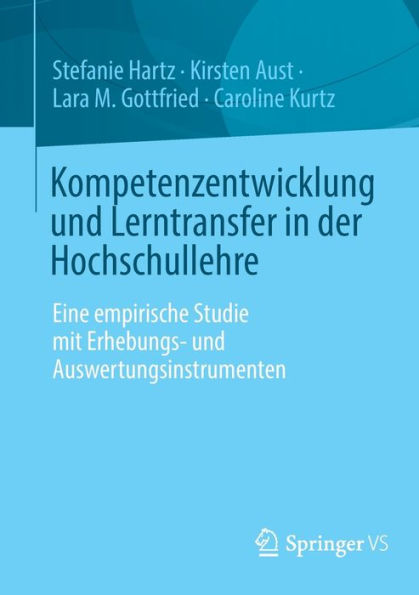 Stefanie Hartz · Kirsten Aust · Lara M. Gottfried · Caroline Kurtz

Kompetenzentwicklung und Lerntransfer in der Hochschullehre

Eine empirische Studie mit Erhebungs- und Auswertungsinstrumenten

Springer VS